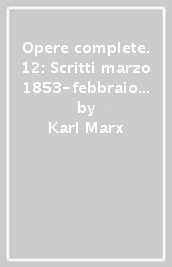 Opere complete. 12: Scritti marzo 1853-febbraio…
by
Karl Marx